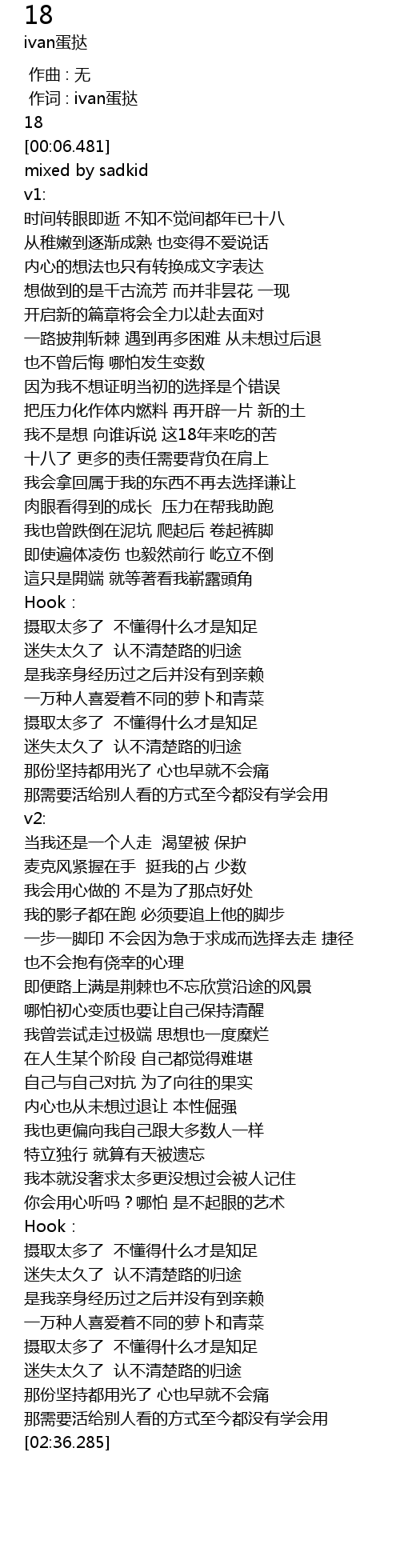 18
ivan蛋挞

作曲 : 无
作词 : ivan蛋挞
18
[00:06.481]
mixed by sadkid
v1:
时间转眼即逝 不知不觉间都年已十八
从稚嫩到逐渐成熟 也变得不爱说话
内心的想法也只有转换成文字表达
想做到的是千古流芳 而并非昙花 一现
开启新的篇章将会全力以赴去面对
一路披荆斩棘 遇到再多困难 从未想过后退
也不曾后悔 哪怕发生变数
因为我不想证明当初的选择是个错误
把压力化作体内燃料 再开辟一片 新的土
我不是想 向谁诉说 这18年来吃的苦
十八了 更多的责任需要背负在肩上
我会拿回属于我的东西不再去选择谦让
肉眼看得到的成长 压力在帮我助跑
我也曾跌倒在泥坑 爬起后 卷起裤脚
即使遍体凌伤 也毅然前行 屹立不倒
這只是開端 就等著看我嶄露頭角
Hook :
摄取太多了 不懂得什么才是知足
迷失太久了 认不清楚路的归途
是我亲身经历过之后并没有到亲赖
一万种人喜爱着不同的萝卜和青菜
摄取太多了 不懂得什么才是知足
迷失太久了 认不清楚路的归途
那份坚持都用光了 心也早就不会痛
那需要活给别人看的方式至今都没有学会用
v2:
当我还是一个人走 渴望被 保护
麦克风紧握在手 挺我的占 少数
我会用心做的 不是为了那点好处
我的影子都在跑 必须要追上他的脚步
一步一脚印 不会因为急于求成而选择去走 捷径
也不会抱有侥幸的心理
即便路上满是荆棘也不忘欣赏沿途的风景
哪怕初心变质也要让自己保持清醒
我曾尝试走过极端 思想也一度糜烂
在人生某个阶段 自己都觉得难堪
自己与自己对抗 为了向往的果实
内心也从未想过退让 本性倔强
我也更偏向我自己跟大多数人一样
特立独行 就算有天被遗忘
我本就没奢求太多更没想过会被人记住
你会用心听吗？哪怕 是不起眼的艺术
Hook :
摄取太多了 不懂得什么才是知足
迷失太久了 认不清楚路的归途
是我亲身经历过之后并没有到亲赖
一万种人喜爱着不同的萝卜和青菜
摄取太多了 不懂得什么才是知足
迷失太久了 认不清楚路的归途
那份坚持都用光了 心也早就不会痛
那需要活给别人看的方式至今都没有学会用
[02:36.285]